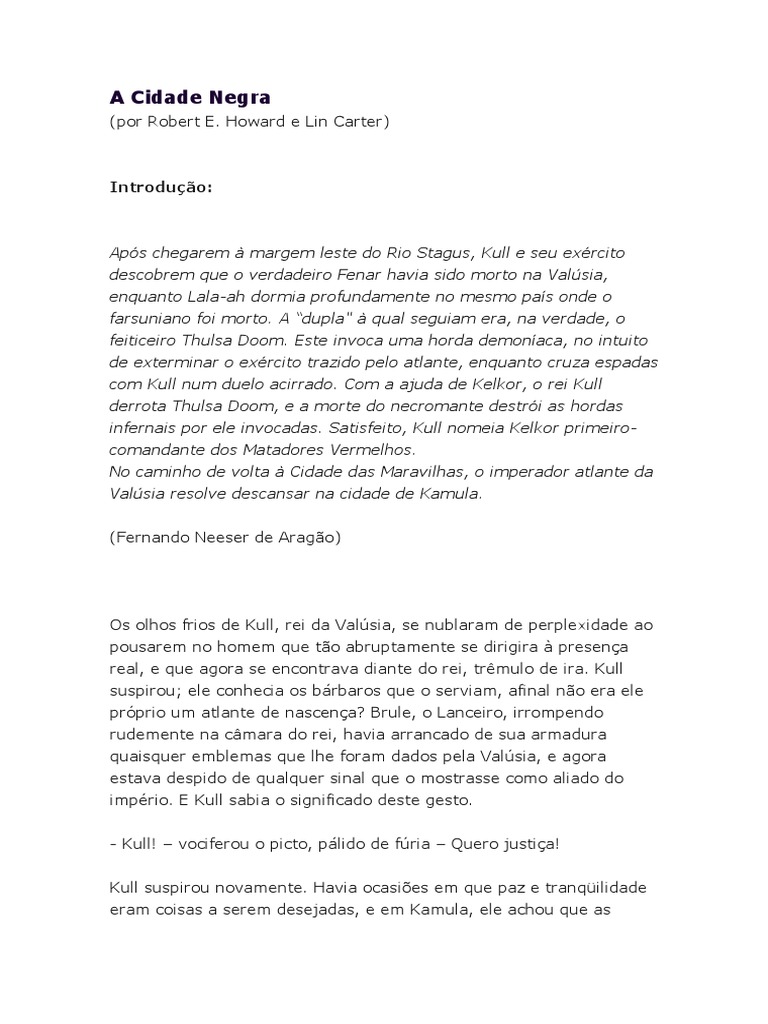 A Cidade Negra
(por Robert E. Howard e Lin Carter)

Introdução:

Após chegarem à margem leste do Rio Stagus, Kull e seu exército descobrem que o verdadeiro Fenar havia sido morto na Valúsia, enquanto Lala-ah dormia profundamente no mesmo país onde o farsuniano foi morto. A "dupla" à qual seguiam era, na verdade, o feiticeiro Thulsa Doom. Este invoca uma horda demoníaca, no intuito de exterminar o exército trazido pelo atlante, enquanto cruza espadas com Kull num duelo acirrado. Com a ajuda de Kelkor, o rei Kull derrota Thulsa Doom, e a morte do necromante destrói as hordas infernais por ele invocadas. Satisfeito, Kull nomeia Kelkor primeiro-comandante dos Matadores Vermelhos.
No caminho de volta à Cidade das Maravilhas, o imperador atlante da Valúsia resolve descansar na cidade de Kamula.

(Fernando Neeser de Aragão)

Os olhos frios de Kull, rei da Valúsia, se nublaram de perplexidade ao pousarem no homem que tão abruptamente se dirigira à presença real, e que agora se encontrava diante do rei, trêmulo de ira. Kull suspirou; ele conhecia os bárbaros que o serviam, afinal não era ele próprio um atlante de nascença? Brule, o Lanceiro, irrompendo rudemente na câmara do rei, havia arrancado de sua armadura quaisquer emblemas que lhe foram dados pela Valúsia, e agora estava despido de qualquer sinal que o mostrasse como aliado do império. E Kull sabia o significado deste gesto.

- Kull! – vociferou o picto, pálido de fúria – Quero justiça!

Kull suspirou novamente. Havia ocasiões em que paz e tranqüilidade eram coisas a serem desejadas, e em Kamula, ele achou que as